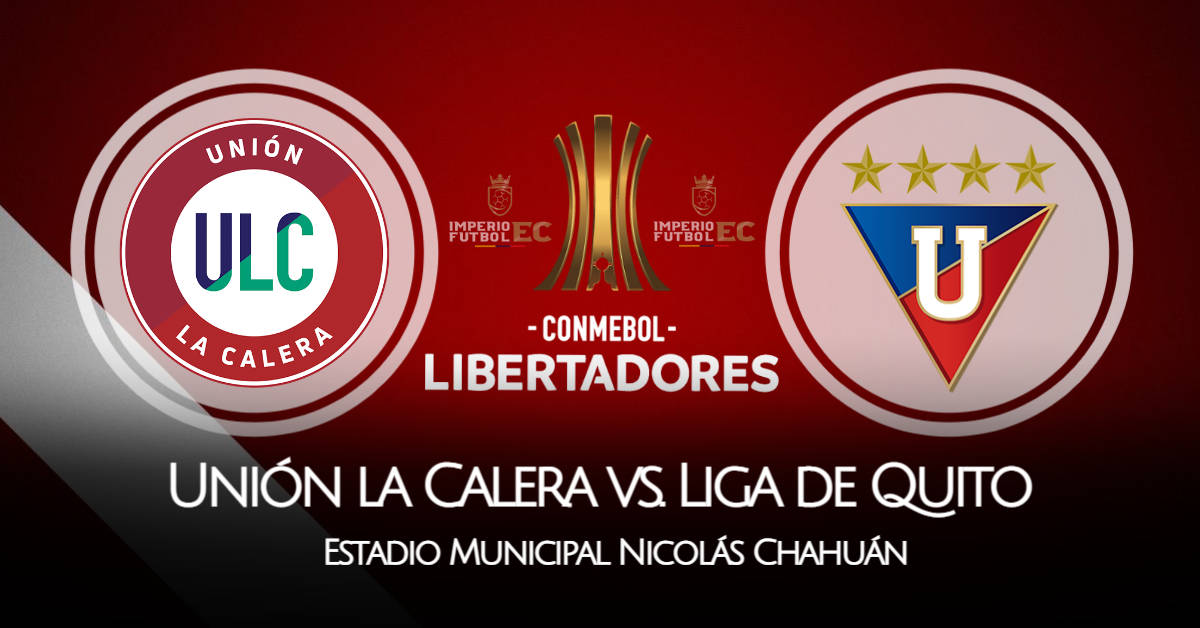 UNIÓN
ULC
LA CALERA

IMPERIO FUTBOL EC

IMPERIO FUTBOL EC

- CONMEBOL -
LIBERTADORES

U

Unión la Calera vs. Liga de Quito
Estadio Municipal Nicolás Chahuán